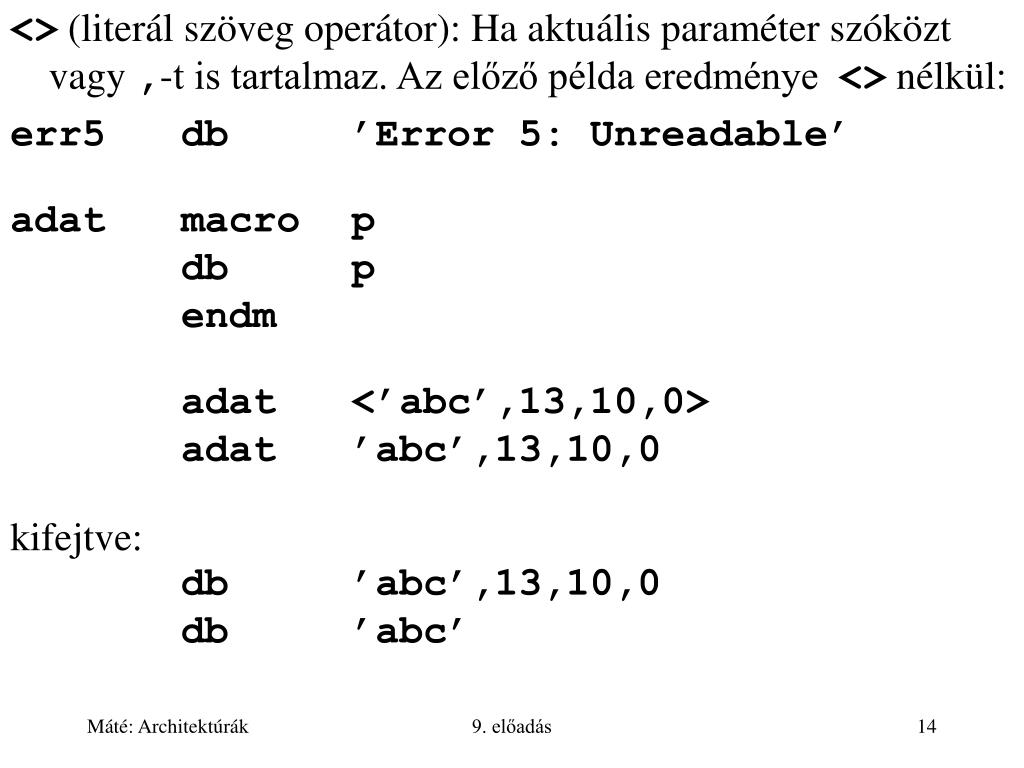 <> (literál szöveg operátor): Ha aktuális paraméter szóközt vagy ,-t is tartalmaz. Az előző példa eredménye <> nélkül:

err5 db 'Error 5: Unreadable'

adat macro p
db p
endm

adat <'abc',13,10,0>
adat 'abc',13,10,0

kifejtve:
db 'abc',13,10,0
db 'abc'

Máté: Architektúrák 9. előadás 14